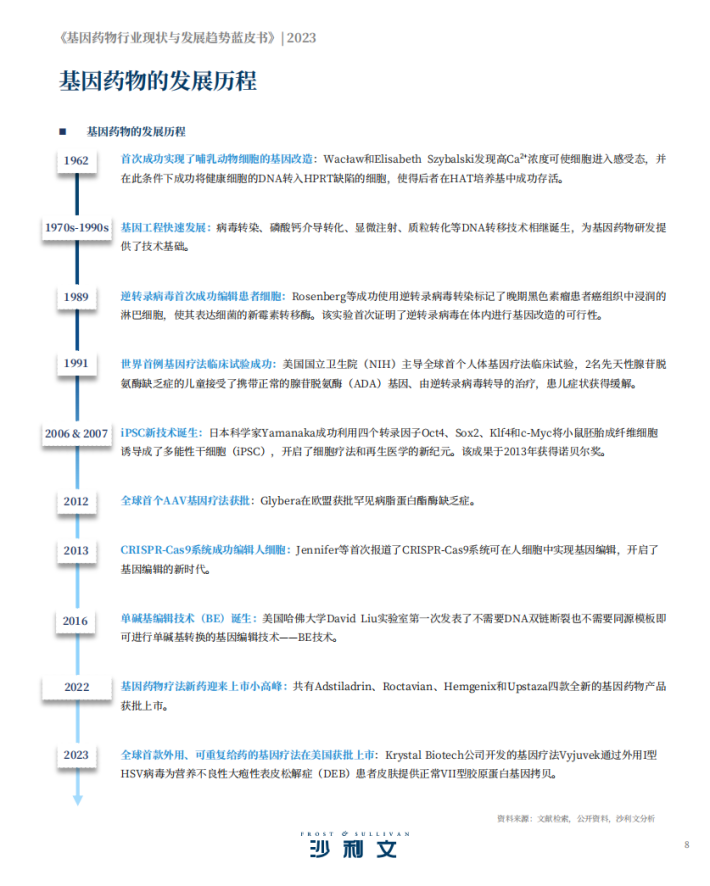 《基因药物行业现状与发展趋势蓝皮书》| 2023

基因药物的发展历程

■ 基因药物的发展历程

1962
首次成功实现了哺乳动物细胞的基因改造：Wacław和Elisabeth Szybalski发现高$Ca^{2+}$浓度可使细胞进入感受态，并在此条件下成功将健康细胞的DNA转入HPRT缺陷的细胞，使得后者在HAT培养基中成功存活。

1970s-1990s
基因工程快速发展：病毒转染、磷酸钙介导转化、显微注射、质粒转化等DNA转移技术相继诞生，为基因药物研发提供了技术基础。

1989
逆转录病毒首次成功编辑患者细胞：Rosenberg等成功使用逆转录病毒转染标记了晚期黑色素瘤患者癌组织中浸润的淋巴细胞，使其表达细菌的新霉素转移酶。该实验首次证明了逆转录病毒在体内进行基因改造的可行性。

1991
世界首例基因疗法临床试验成功：美国国立卫生院（NIH）主导全球首个人体基因疗法临床试验，2名先天性腺苷脱氨酶缺乏症的儿童接受了携带正常的腺苷脱氨酶（ADA）基因、由逆转录病毒转导的治疗，患儿症状获得缓解。

2006 & 2007
iPSC新技术诞生：日本科学家Yamanaka成功利用四个转录因子Oct4、Sox2、Klf4和c-Myc将小鼠胚胎成纤维细胞诱导成了多能性干细胞（iPSC），开启了细胞疗法和再生医学的新纪元。该成果于2013年获得诺贝尔奖。

2012
全球首个AAV基因疗法获批：Glybera在欧盟获批罕见病脂蛋白酯酶缺乏症。

2013
CRISPR-Cas9系统成功编辑人细胞：Jennifer等首次报道了CRISPR-Cas9系统可在人细胞中实现基因编辑，开启了基因编辑的新时代。

2016
单碱基编辑技术（BE）诞生：美国哈佛大学David Liu实验室第一次发表了不需要DNA双链断裂也不需要同源模板即可进行单碱基转换的基因编辑技术——BE技术。

2022
基因药物疗法新药迎来上市小高峰：共有Adstiladrin、Roctavian、Hemgenix和Upstaza四款全新的基因药物产品获批上市。

2023
全球首款外用、可重复给药的基因疗法在美国获批上市：Krystal Biotech公司开发的基因疗法Vyjuvek通过外用I型HSV病毒为营养不良性大疱性表皮松解症（DEB）患者皮肤提供正常VII型胶原蛋白基因拷贝。

资料来源：文献检索、公开资料，沙利文分析

FROST & SULLIVAN
沙利文

8